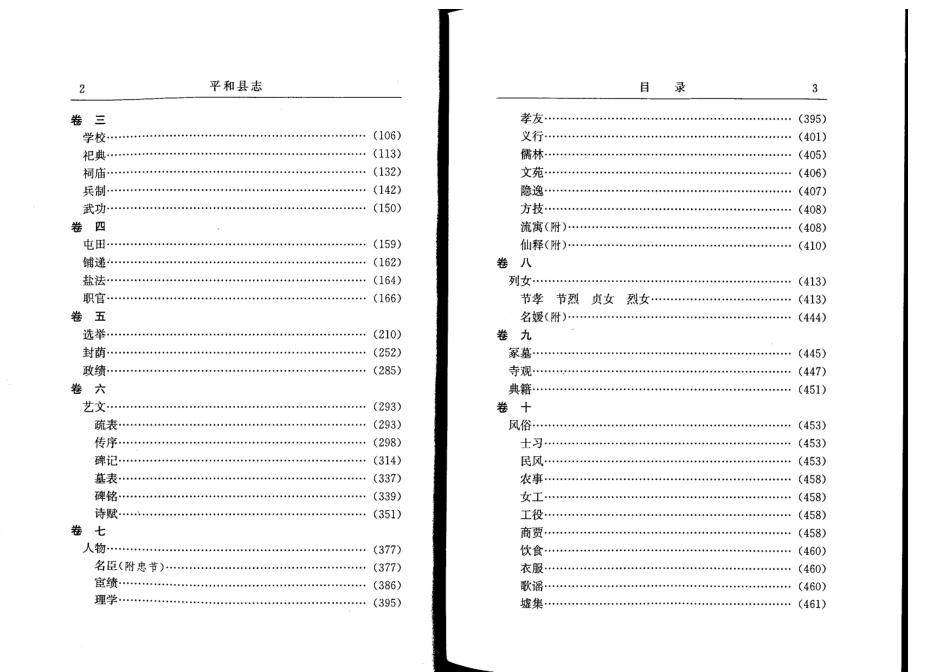 2　平和县志

卷　三
学校……(106)
祀典……(113)
祠庙……(132)
兵制……(142)
武功……(150)
卷　四
屯田……(159)
铺递……(162)
盐法……(164)
职官……(166)
卷　五
选举……(210)
封荫……(252)
政绩……(285)
卷　六
艺文……(293)
疏表……(293)
传序……(298)
碑记……(314)
墓表……(337)
碑铭……(339)
诗赋……(351)
卷　七
人物……(377)
名臣(附忠节)……(377)
宦绩……(386)
理学……(395)

目　录　3

孝友……(395)
义行……(401)
儒林……(405)
文苑……(406)
隐逸……(407)
方技……(408)
流寓(附)……(408)
仙释(附)……(410)
卷　八
列女……(413)
节孝　节烈　贞女　烈女……(413)
名媛(附)……(444)
卷　九
冢墓……(445)
寺观……(447)
典籍……(451)
卷　十
风俗……(453)
士习……(453)
民风……(453)
农事……(458)
女工……(458)
工役……(458)
商贾……(458)
饮食……(460)
衣服……(460)
歌谣……(460)
墟集……(461)